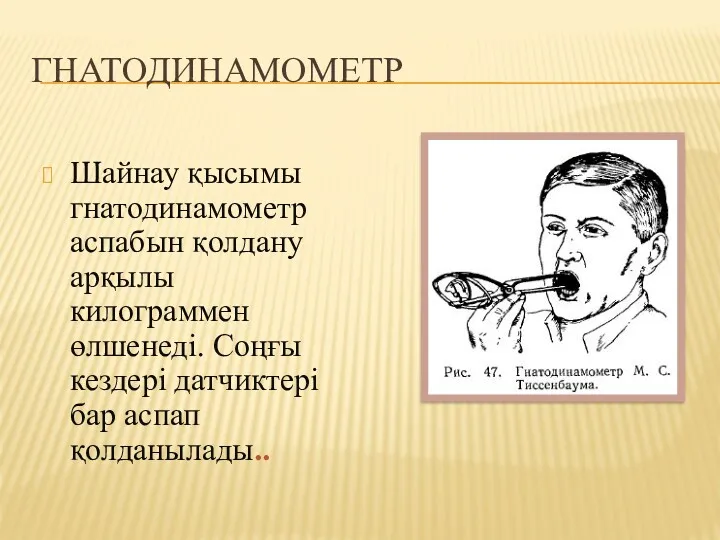 ГНАТОДИНАМОМЕТР

Шайнау қысымы гнатодинамометр аспабын қолдану арқылы килограммен өлшенеді. Соңғы кездері датчиктері бар аспап қолданылады..

Рис. 47. Гнатодинамометр М. С. Тиссенбаума.